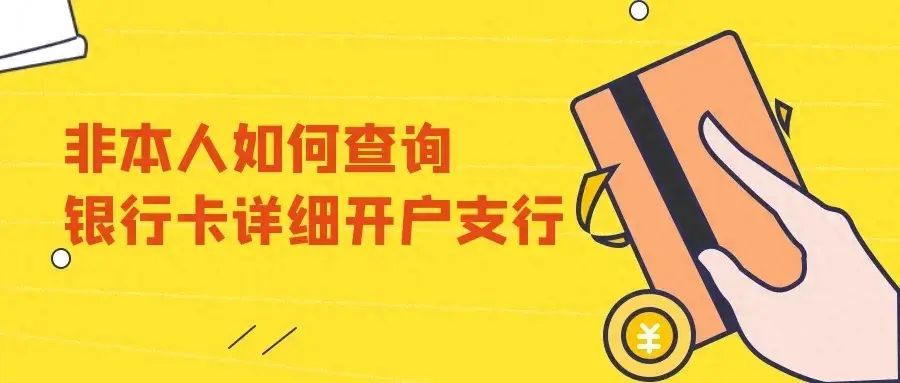 非本人如何查询
银行卡详细开户支行

¥